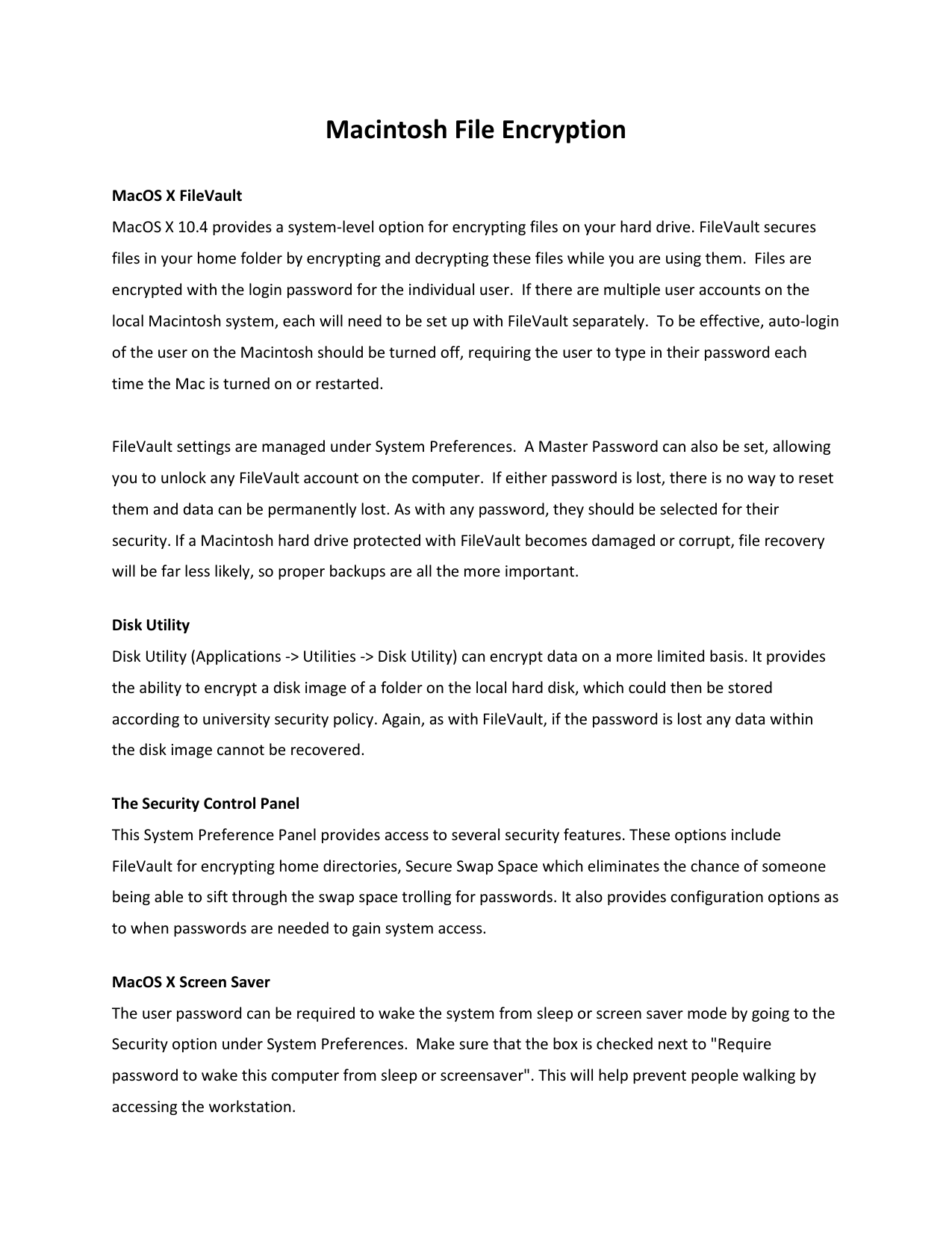 Macintosh File Encryption

MacOS X FileVault
MacOS X 10.4 provides a system-level option for encrypting files on your hard drive. FileVault secures files in your home folder by encrypting and decrypting these files while you are using them. Files are encrypted with the login password for the individual user. If there are multiple user accounts on the local Macintosh system, each will need to be set up with FileVault separately. To be effective, auto-login of the user on the Macintosh should be turned off, requiring the user to type in their password each time the Mac is turned on or restarted.

FileVault settings are managed under System Preferences. A Master Password can also be set, allowing you to unlock any FileVault account on the computer. If either password is lost, there is no way to reset them and data can be permanently lost. As with any password, they should be selected for their security. If a Macintosh hard drive protected with FileVault becomes damaged or corrupt, file recovery will be far less likely, so proper backups are all the more important.

Disk Utility
Disk Utility (Applications -> Utilities -> Disk Utility) can encrypt data on a more limited basis. It provides the ability to encrypt a disk image of a folder on the local hard disk, which could then be stored according to university security policy. Again, as with FileVault, if the password is lost any data within the disk image cannot be recovered.

The Security Control Panel
This System Preference Panel provides access to several security features. These options include FileVault for encrypting home directories, Secure Swap Space which eliminates the chance of someone being able to sift through the swap space trolling for passwords. It also provides configuration options as to when passwords are needed to gain system access.

MacOS X Screen Saver
The user password can be required to wake the system from sleep or screen saver mode by going to the Security option under System Preferences. Make sure that the box is checked next to "Require password to wake this computer from sleep or screensaver". This will help prevent people walking by accessing the workstation.